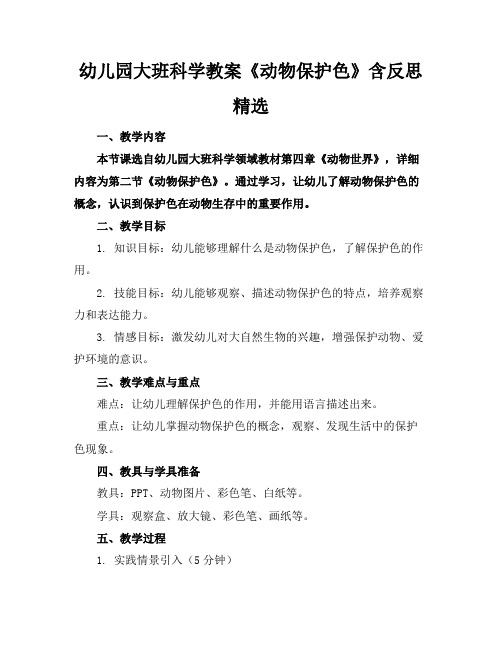 幼儿园大班科学教案《动物保护色》含反思精选

一、教学内容

本节课选自幼儿园大班科学领域教材第四章《动物世界》，详细内容为第二节《动物保护色》。通过学习，让幼儿了解动物保护色的概念，认识到保护色在动物生存中的重要作用。

二、教学目标

1.知识目标：幼儿能够理解什么是动物保护色，了解保护色的作用。

2.技能目标：幼儿能够观察、描述动物保护色的特点，培养观察力和表达能力。

3.情感目标：激发幼儿对大自然生物的兴趣，增强保护动物、爱护环境的意识。

三、教学难点与重点

难点：让幼儿理解保护色的作用，并能用语言描述出来。

重点：让幼儿掌握动物保护色的概念，观察、发现生活中的保护色现象。

四、教具与学具准备

教具：PPT、动物图片、彩色笔、白纸等。

学具：观察盒、放大镜、彩色笔、画纸等。

五、教学过程

1.实践情景引入（5分钟）